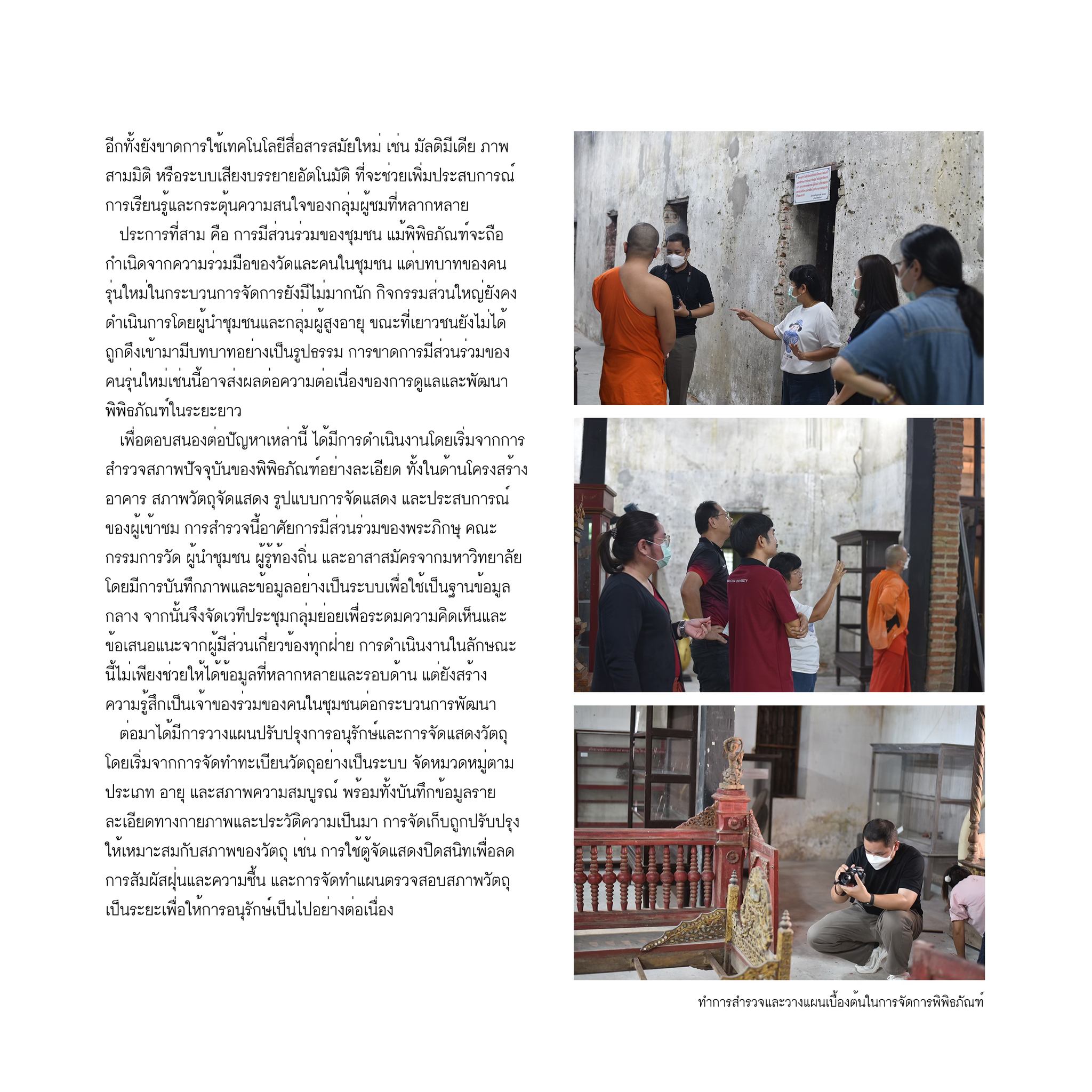 อีกทั้งยังขาดการใช้เทคโนโลยีสื่อสารสมัยใหม่ เช่น มัลติมีเดีย ภาพสามมิติ หรือระบบเสียงบรรยายอัตโนมัติ ที่จะช่วยเพิ่มประสบการณ์การเรียนรู้และกระตุ้นความสนใจของกลุ่มผู้ชมที่หลากหลาย

ประการที่สาม คือ การมีส่วนร่วมของชุมชน แม้พิพิธภัณฑ์จะถือกำเนิดจากความร่วมมือของวัดและคนในชุมชน แต่บทบาทของคนรุ่นใหม่ในกระบวนการจัดการยังมีไม่มากนัก กิจกรรมส่วนใหญ่ยังคงดำเนินการโดยผู้นำชุมชนและกลุ่มผู้สูงอายุ ขณะที่เยาวชนยังไม่ได้ถูกดึงเข้ามามีบทบาทอย่างเป็นรูปธรรม การขาดการมีส่วนร่วมของคนรุ่นใหม่เช่นนี้อาจส่งผลต่อความต่อเนื่องของการดูแลและพัฒนาพิพิธภัณฑ์ในระยะยาว

เพื่อตอบสนองต่อปัญหาเหล่านี้ ได้มีการดำเนินงานโดยเริ่มจากการสำรวจสภาพปัจจุบันของพิพิธภัณฑ์อย่างละเอียด ทั้งในด้านโครงสร้างอาคาร สภาพวัตถุจัดแสดง รูปแบบการจัดแสดง และประสบการณ์ของผู้เข้าชม การสำรวจนี้อาศัยการมีส่วนร่วมของพระภิกษุ คณะกรรมการวัด ผู้นำชุมชน ผู้รู้ท้องถิ่น และอาสาสมัครจากมหาวิทยาลัย โดยมีการบันทึกภาพและข้อมูลอย่างเป็นระบบเพื่อใช้เป็นฐานข้อมูลกลาง จากนั้นจึงจัดเวทีประชุมกลุ่มย่อยเพื่อระดมความคิดเห็นและข้อเสนอแนะจากผู้มีส่วนเกี่ยวข้องทุกฝ่าย การดำเนินงานในลักษณะนี้ไม่เพียงช่วยให้ได้ข้อมูลที่หลากหลายและรอบด้าน แต่ยังสร้างความรู้สึกเป็นเจ้าของร่วมของคนในชุมชนต่อกระบวนการพัฒนา

ต่อมาได้มีการวางแผนปรับปรุงการอนุรักษ์และการจัดแสดงวัตถุ โดยเริ่มจากการจัดทำทะเบียนวัตถุอย่างเป็นระบบ จัดหมวดหมู่ตามประเภท อายุ และสภาพความสมบูรณ์ พร้อมทั้งบันทึกข้อมูลรายละเอียดทางกายภาพและประวัติความเป็นมา การจัดเก็บถูกปรับปรุงให้เหมาะสมกับสภาพของวัตถุ เช่น การใช้ตู้จัดแสดงปิดสนิทเพื่อลดการสัมผัสฝุ่นและความชื้น และการจัดทำแผนตรวจสอบสภาพวัตถุเป็นระยะเพื่อให้การอนุรักษ์เป็นไปอย่างต่อเนื่อง

ทำการสำรวจและวางแผนเบื้องต้นในการจัดการพิพิธภัณฑ์